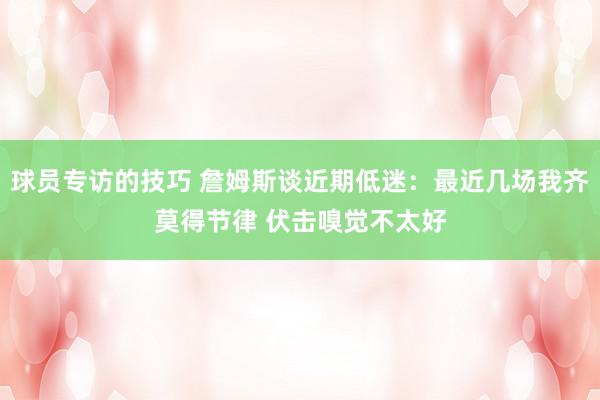 球员专访的技巧 詹姆斯谈近期低迷：最近几场我齐莫得节律 伏击嗅觉不太好